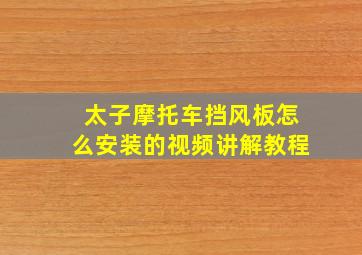 太子摩托车挡风板怎么安装的视频讲解教程